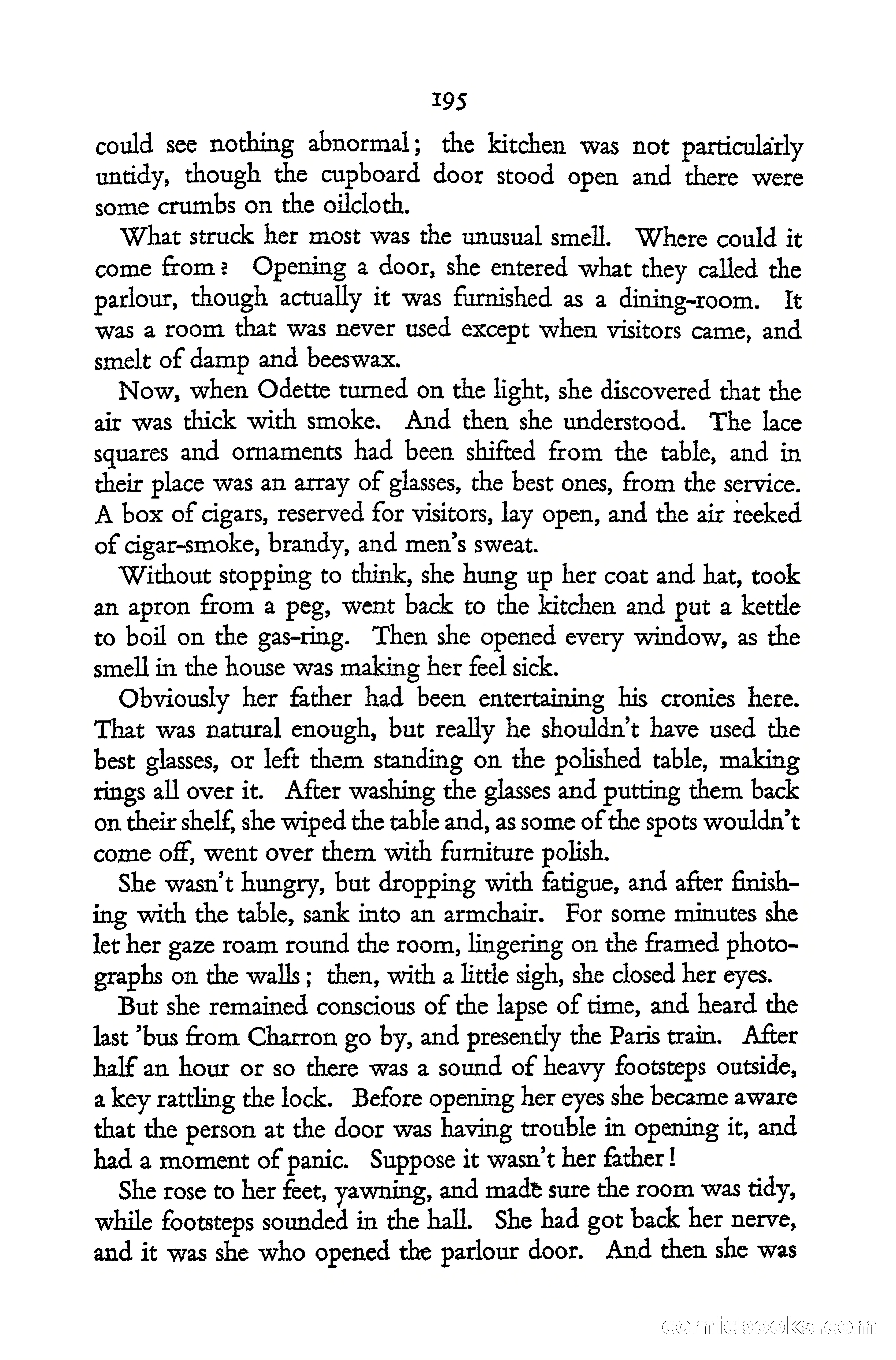 195

could see nothing abnormal; the kitchen was not particularly untidy, though the cupboard door stood open and there were some crumbs on the oilcloth.

What struck her most was the unusual smell. Where could it come from? Opening a door, she entered what they called the parlour, though actually it was furnished as a dining-room. It was a room that was never used except when visitors came, and smelt of damp and beeswax.

Now, when Odette turned on the light, she discovered that the air was thick with smoke. And then she understood. The lace squares and ornaments had been shifted from the table, and in their place was an array of glasses, the best ones, from the service. A box of cigars, reserved for visitors, lay open, and the air reeked of cigar-smoke, brandy, and men's sweat.

Without stopping to think, she hung up her coat and hat, took an apron from a peg, went back to the kitchen and put a kettle to boil on the gas-ring. Then she opened every window, as the smell in the house was making her feel sick.

Obviously her father had been entertaining his cronies here. That was natural enough, but really he shouldn't have used the best glasses, or left them standing on the polished table, making rings all over it. After washing the glasses and putting them back on their shelf, she wiped the table and, as some of the spots wouldn't come off, went over them with furniture polish.

She wasn't hungry, but dropping with fatigue, and after finishing with the table, sank into an armchair. For some minutes she let her gaze roam round the room, lingering on the framed photographs on the walls; then, with a little sigh, she closed her eyes.

But she remained conscious of the lapse of time, and heard the last 'bus from Charron go by, and presently the Paris train. After half an hour or so there was a sound of heavy footsteps outside, a key rattling the lock. Before opening her eyes she became aware that the person at the door was having trouble in opening it, and had a moment of panic. Suppose it wasn't her father!

She rose to her feet, yawning, and made sure the room was tidy, while footsteps sounded in the hall. She had got back her nerve, and it was she who opened the parlour door. And then she was

comicbooks.com